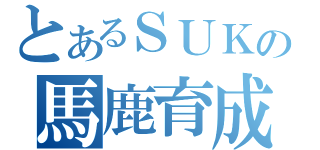 とあるＳＵＫの
馬鹿育成